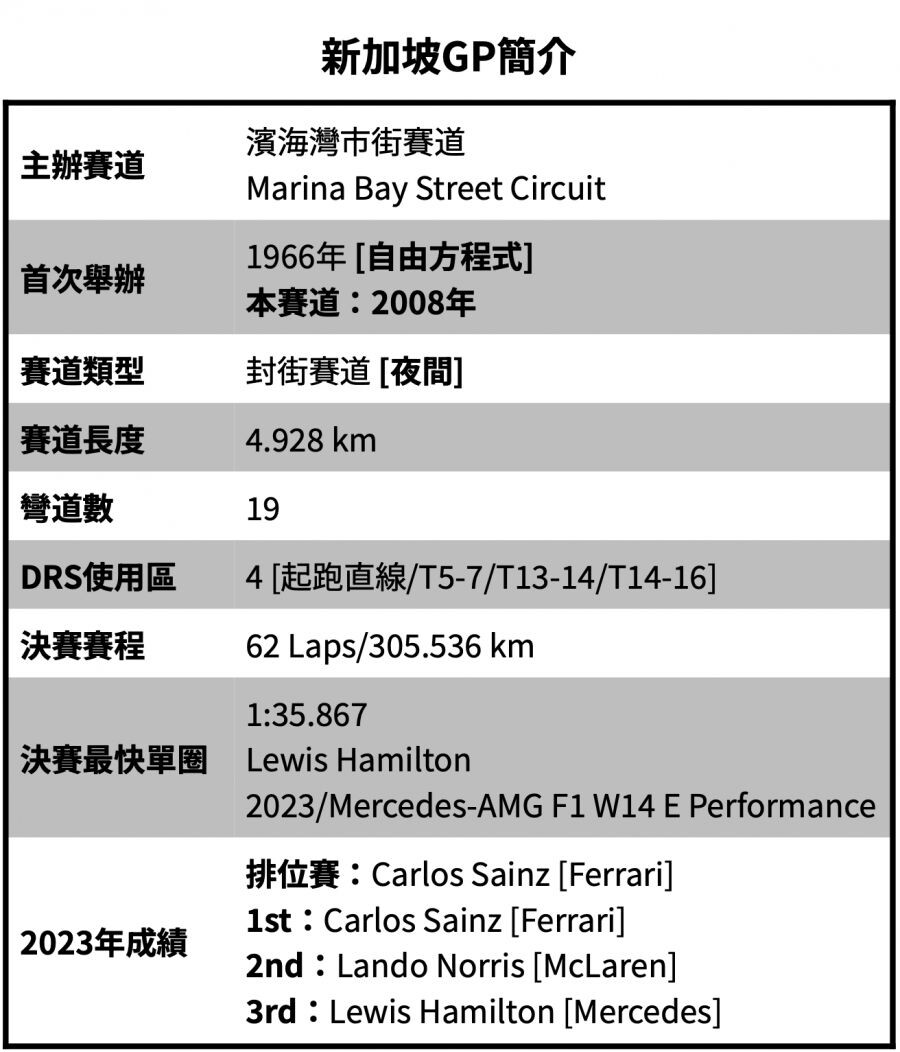 新加坡GP簡介

| | |
|---|---|
| 主辦賽道 | 濱海灣市街賽道 Marina Bay Street Circuit |
| 首次舉辦 | 1966年 [自由方程式] 本賽道：2008年 |
| 賽道類型 | 封街賽道 [夜間] |
| 賽道長度 | 4.928 km |
| 彎道數 | 19 |
| DRS使用區 | 4 [起跑直線/T5-7/T13-14/T14-16] |
| 決賽賽程 | 62 Laps/305.536 km |
| 決賽最快單圈 | 1:35.867 Lewis Hamilton 2023/Mercedes-AMG F1 W14 E Performance |
| 2023年成績 | 排位賽：Carlos Sainz [Ferrari] 1st：Carlos Sainz [Ferrari] 2nd：Lando Norris [McLaren] 3rd：Lewis Hamilton [Mercedes] |